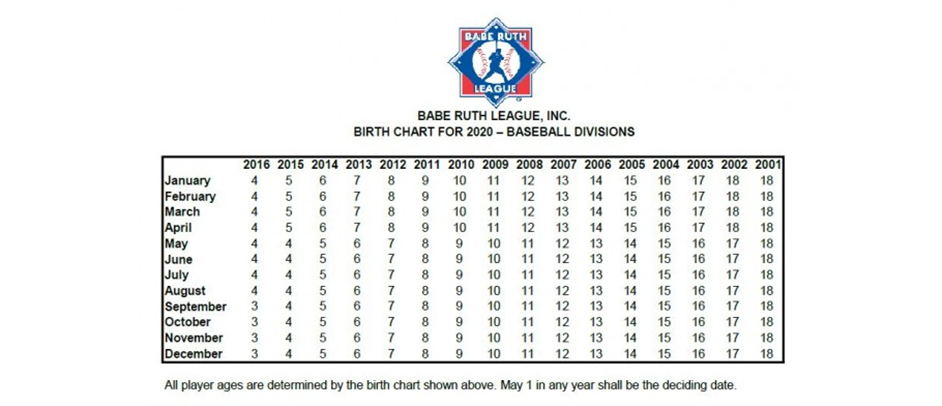 BABE RUTH LEAGUE

BABE RUTH LEAGUE, INC.
BIRTH CHART FOR 2020 – BASEBALL DIVISIONS

| | 2016 | 2015 | 2014 | 2013 | 2012 | 2011 | 2010 | 2009 | 2008 | 2007 | 2006 | 2005 | 2004 | 2003 | 2002 | 2001 |
|---|---|---|---|---|---|---|---|---|---|---|---|---|---|---|---|---|
| January | 4 | 5 | 6 | 7 | 8 | 9 | 10 | 11 | 12 | 13 | 14 | 15 | 16 | 17 | 18 | 18 |
| February | 4 | 5 | 6 | 7 | 8 | 9 | 10 | 11 | 12 | 13 | 14 | 15 | 16 | 17 | 18 | 18 |
| March | 4 | 5 | 6 | 7 | 8 | 9 | 10 | 11 | 12 | 13 | 14 | 15 | 16 | 17 | 18 | 18 |
| April | 4 | 5 | 6 | 7 | 8 | 9 | 10 | 11 | 12 | 13 | 14 | 15 | 16 | 17 | 18 | 18 |
| May | 4 | 4 | 5 | 6 | 7 | 8 | 9 | 10 | 11 | 12 | 13 | 14 | 15 | 16 | 17 | 18 |
| June | 4 | 4 | 5 | 6 | 7 | 8 | 9 | 10 | 11 | 12 | 13 | 14 | 15 | 16 | 17 | 18 |
| July | 4 | 4 | 5 | 6 | 7 | 8 | 9 | 10 | 11 | 12 | 13 | 14 | 15 | 16 | 17 | 18 |
| August | 4 | 4 | 5 | 6 | 7 | 8 | 9 | 10 | 11 | 12 | 13 | 14 | 15 | 16 | 17 | 18 |
| September | 3 | 4 | 5 | 6 | 7 | 8 | 9 | 10 | 11 | 12 | 13 | 14 | 15 | 16 | 17 | 18 |
| October | 3 | 4 | 5 | 6 | 7 | 8 | 9 | 10 | 11 | 12 | 13 | 14 | 15 | 16 | 17 | 18 |
| November | 3 | 4 | 5 | 6 | 7 | 8 | 9 | 10 | 11 | 12 | 13 | 14 | 15 | 16 | 17 | 18 |
| December | 3 | 4 | 5 | 6 | 7 | 8 | 9 | 10 | 11 | 12 | 13 | 14 | 15 | 16 | 17 | 18 |

All player ages are determined by the birth chart shown above. May 1 in any year shall be the deciding date.